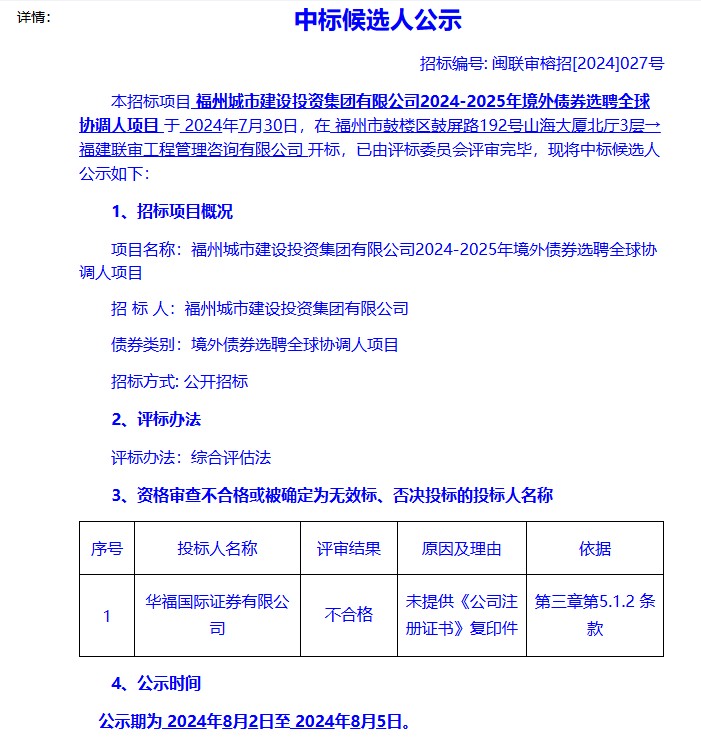 详情:

中标候选人公示

招标编号: 闽联审榕招[2024]027号

本招标项目 福州城市建设投资集团有限公司2024-2025年境外债券选聘全球协调人项目 于 2024年7月30日，在 福州市鼓楼区鼓屏路192号山海大厦北厅3层→福建联审工程管理咨询有限公司 开标，已由评标委员会评审完毕，现将中标候选人公示如下:

1、招标项目概况

项目名称：福州城市建设投资集团有限公司2024-2025年境外债券选聘全球协调人项目

招 标 人：福州城市建设投资集团有限公司

债券类别：境外债券选聘全球协调人项目

招标方式: 公开招标

2、评标办法

评标办法：综合评估法

3、资格审查不合格或被确定为无效标、否决投标的投标人名称

| 序号 | 投标人名称 | 评审结果 | 原因及理由 | 依据 |
|---|---|---|---|---|
| 1 | 华福国际证券有限公司 | 不合格 | 未提供《公司注册证书》复印件 | 第三章第5.1.2 条款 |

4、公示时间

公示期为 2024年8月2日至 2024年8月5日。